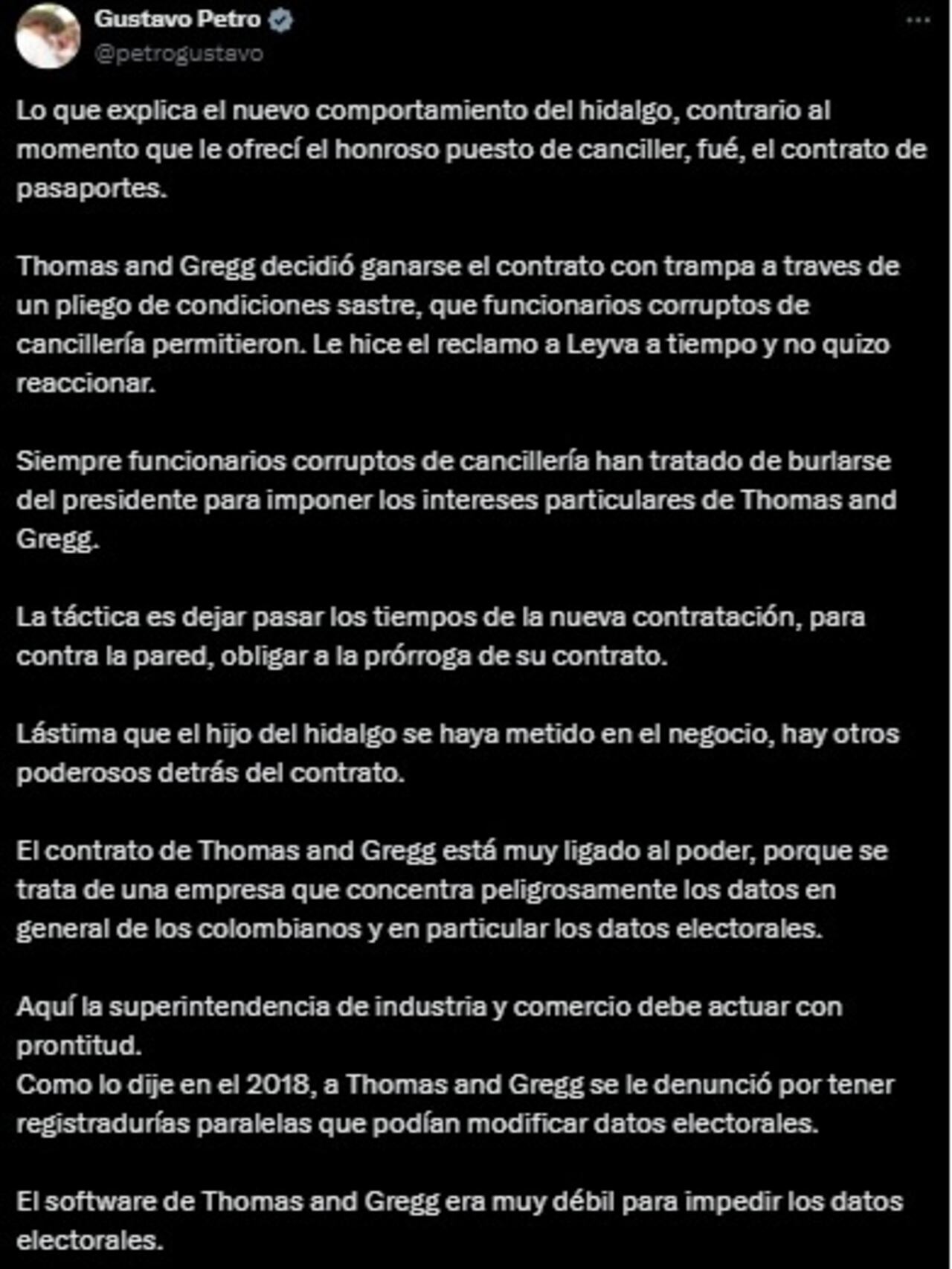 Gustavo Petro
@petrogustavo

Lo que explica el nuevo comportamiento del hidalgo, contrario al momento que le ofrecí el honroso puesto de canciller, fué, el contrato de pasaportes.

Thomas and Gregg decidió ganarse el contrato con trampa a traves de un pliego de condiciones sastre, que funcionarios corruptos de cancillería permitieron. Le hice el reclamo a Leyva a tiempo y no quizo reaccionar.

Siempre funcionarios corruptos de cancillería han tratado de burlarse del presidente para imponer los intereses particulares de Thomas and Gregg.

La táctica es dejar pasar los tiempos de la nueva contratación, para contra la pared, obligar a la prórroga de su contrato.

Lástima que el hijo del hidalgo se haya metido en el negocio, hay otros poderosos detrás del contrato.

El contrato de Thomas and Gregg está muy ligado al poder, porque se trata de una empresa que concentra peligrosamente los datos en general de los colombianos y en particular los datos electorales.

Aquí la superintendencia de industria y comercio debe actuar con prontitud.
Como lo dije en el 2018, a Thomas and Gregg se le denunció por tener registradurías paralelas que podían modificar datos electorales.

El software de Thomas and Gregg era muy débil para impedir los datos electorales.